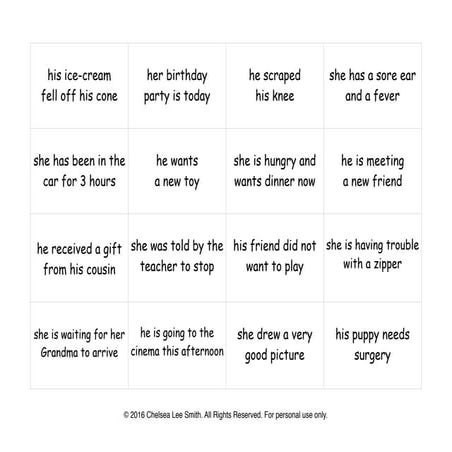 | | | | |
|---|---|---|---|
| his ice-cream fell off his cone | her birthday party is today | he scraped his knee | she has a sore ear and a fever |
| she has been in the car for 3 hours | he wants a new toy | she is hungry and wants dinner now | he is meeting a new friend |
| he received a gift from his cousin | she was told by the teacher to stop | his friend did not want to play | she is having trouble with a zipper |
| she is waiting for her Grandma to arrive | he is going to the cinema this afternoon | she drew a very good picture | his puppy needs surgery |

© 2016 Chelsea Lee Smith. All Rights Reserved. For personal use only.